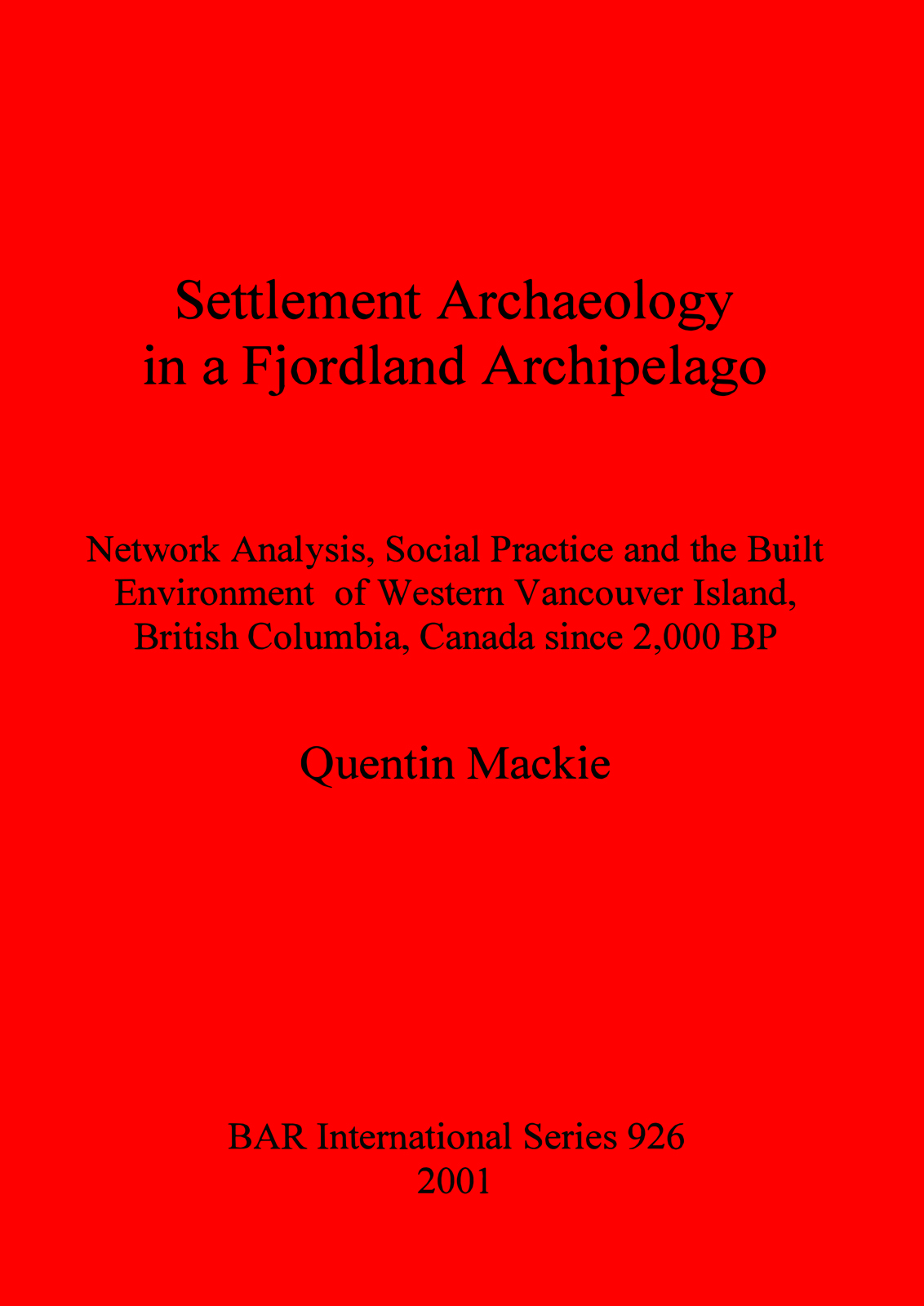 Settlement Archaeology in a Fjordland Archipelago

Network Analysis, Social Practice and the Built Environment of Western Vancouver Island, British Columbia, Canada since 2,000 BP

Quentin Mackie

BAR International Series 926
2001